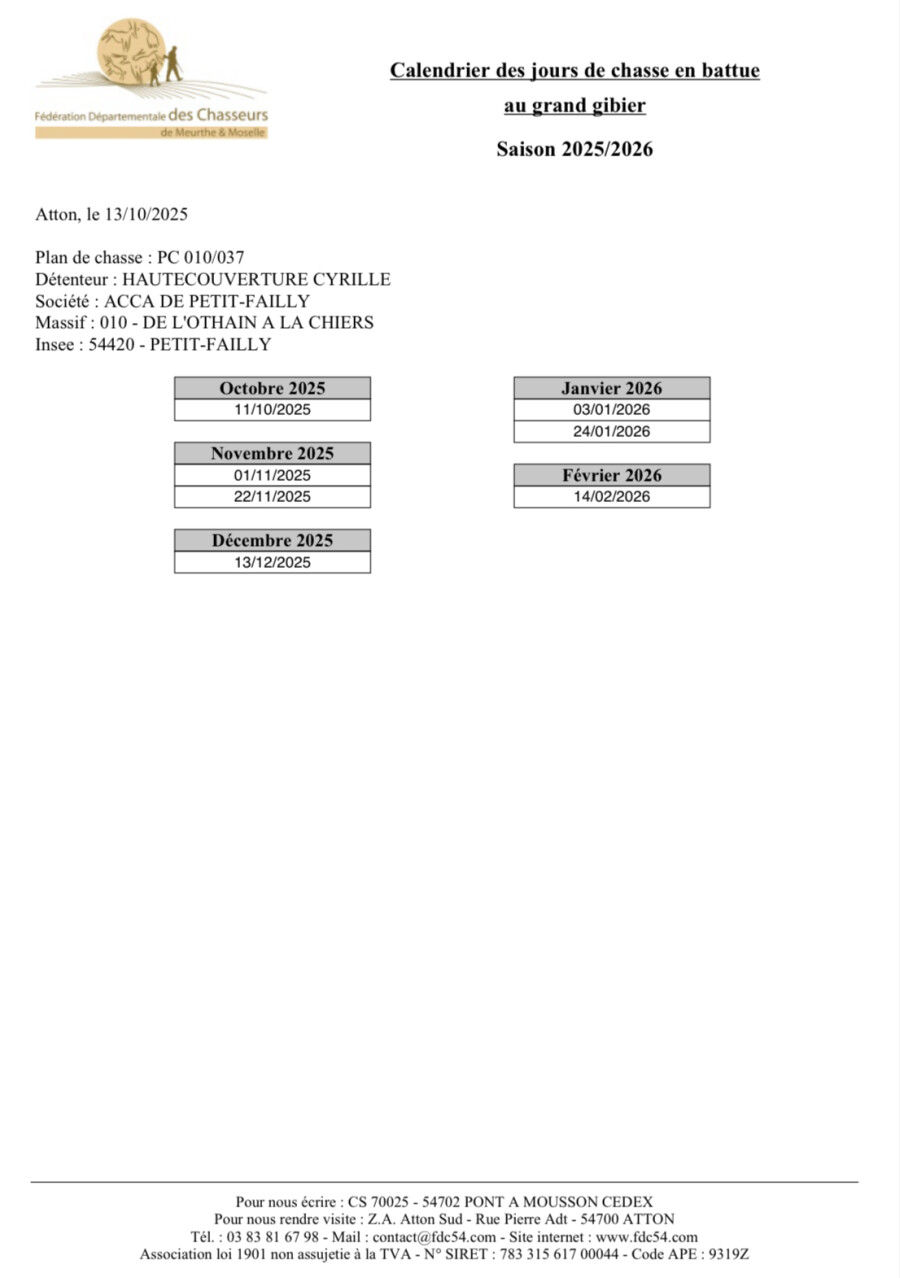 Fédération Départementale des Chasseurs
de Meurthe & Moselle

Calendrier des jours de chasse en battue
au grand gibier
Saison 2025/2026

Atton, le 13/10/2025

Plan de chasse : PC 010/037
Détenteur : HAUTECOUVERTURE CYRILLE
Société : ACCA DE PETIT-FAILLY
Massif : 010 - DE L'OTHAIN A LA CHIERS
Insee : 54420 - PETIT-FAILLY

| Octobre 2025 |
|---|
| 11/10/2025 |

| Novembre 2025 |
|---|
| 01/11/2025 |
| 22/11/2025 |

| Décembre 2025 |
|---|
| 13/12/2025 |

| Janvier 2026 |
|---|
| 03/01/2026 |
| 24/01/2026 |

| Février 2026 |
|---|
| 14/02/2026 |

Pour nous écrire : CS 70025 - 54702 PONT A MOUSSON CEDEX
Pour nous rendre visite : Z.A. Atton Sud - Rue Pierre Adt - 54700 ATTON
Tél. : 03 83 81 67 98 - Mail : contact@fdc54.com - Site internet : www.fdc54.com
Association loi 1901 non assujetie à la TVA - N° SIRET : 783 315 617 00044 - Code APE : 9319Z